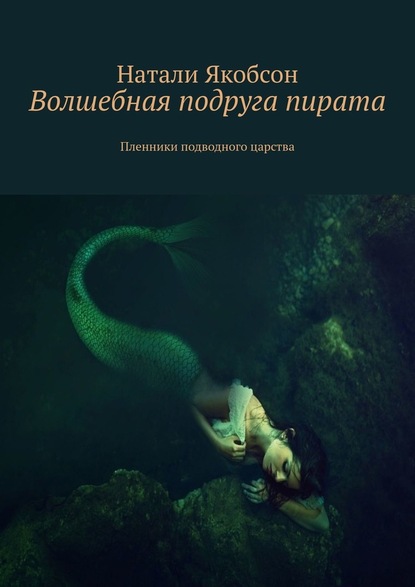 Натали Якобсон
Волшебная подруга пирата

Пленники подводного царства